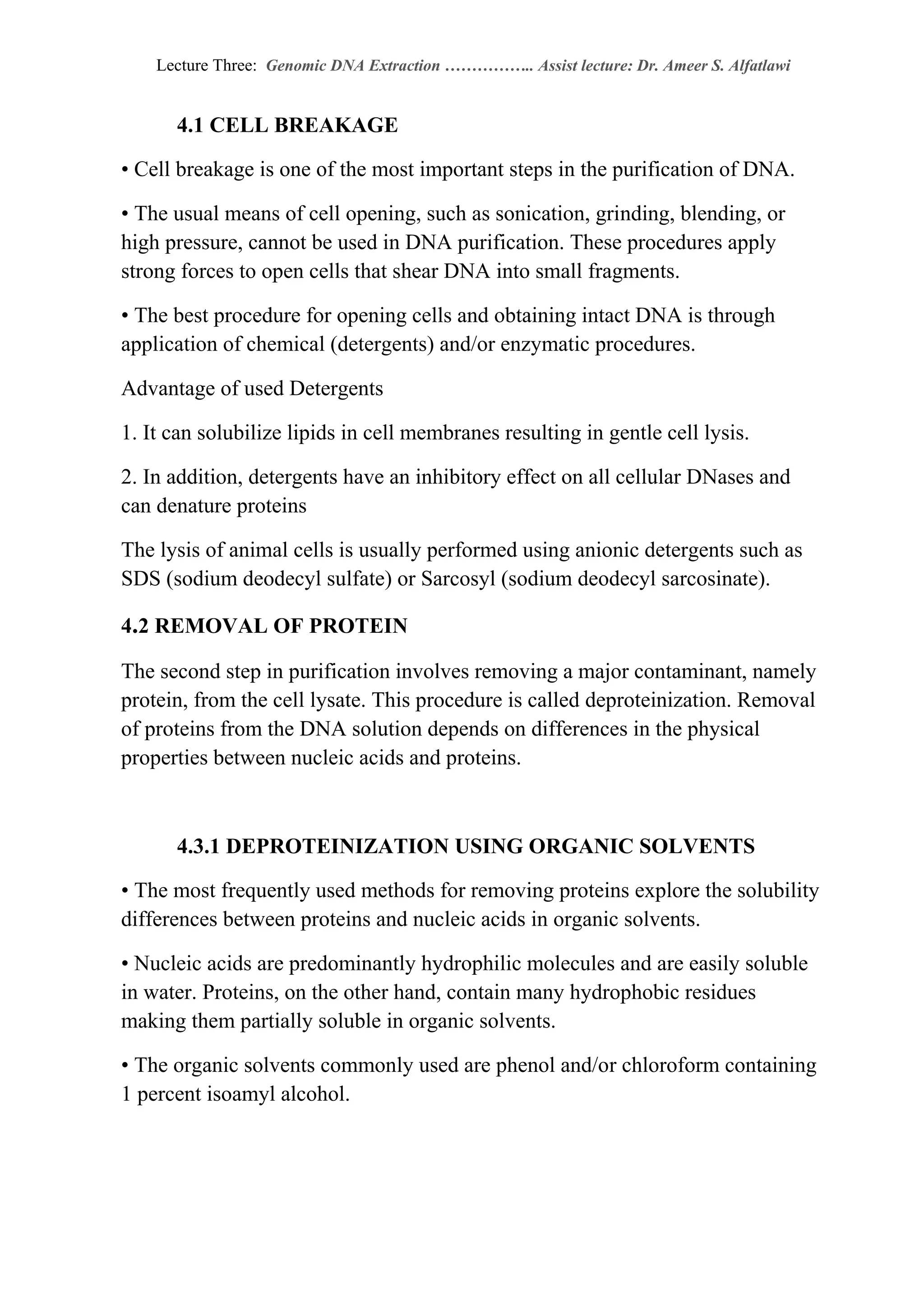 Lecture Three: Genomic DNA Extraction …………….. Assist lecture: Dr. Ameer S. Alfatlawi

4.1 CELL BREAKAGE

• Cell breakage is one of the most important steps in the purification of DNA.

• The usual means of cell opening, such as sonication, grinding, blending, or high pressure, cannot be used in DNA purification. These procedures apply strong forces to open cells that shear DNA into small fragments.

• The best procedure for opening cells and obtaining intact DNA is through application of chemical (detergents) and/or enzymatic procedures.

Advantage of used Detergents

1. It can solubilize lipids in cell membranes resulting in gentle cell lysis.

2. In addition, detergents have an inhibitory effect on all cellular DNases and can denature proteins

The lysis of animal cells is usually performed using anionic detergents such as SDS (sodium deodecyl sulfate) or Sarcosyl (sodium deodecyl sarcosinate).

4.2 REMOVAL OF PROTEIN

The second step in purification involves removing a major contaminant, namely protein, from the cell lysate. This procedure is called deproteinization. Removal of proteins from the DNA solution depends on differences in the physical properties between nucleic acids and proteins.

4.3.1 DEPROTEINIZATION USING ORGANIC SOLVENTS

• The most frequently used methods for removing proteins explore the solubility differences between proteins and nucleic acids in organic solvents.

• Nucleic acids are predominantly hydrophilic molecules and are easily soluble in water. Proteins, on the other hand, contain many hydrophobic residues making them partially soluble in organic solvents.

• The organic solvents commonly used are phenol and/or chloroform containing 1 percent isoamyl alcohol.